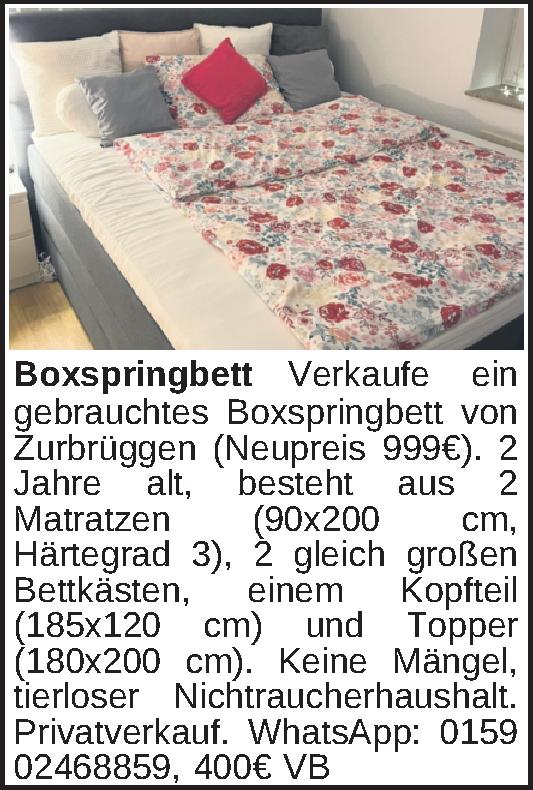 Boxspringbett Verkaufe ein gebrauchtes Boxspringbett von Zurbrüggen (Neupreis 999€). 2 Jahre alt, besteht aus 2 Matratzen (90x200 cm, Härtegrad 3), 2 gleich großen Bettkästen, einem Kopfteil (185x120 cm) und Topper (180x200 cm). Keine Mängel, tierloser Nichtraucherhaushalt. Privatverkauf. WhatsApp: 0159 02468859, 400€ VB